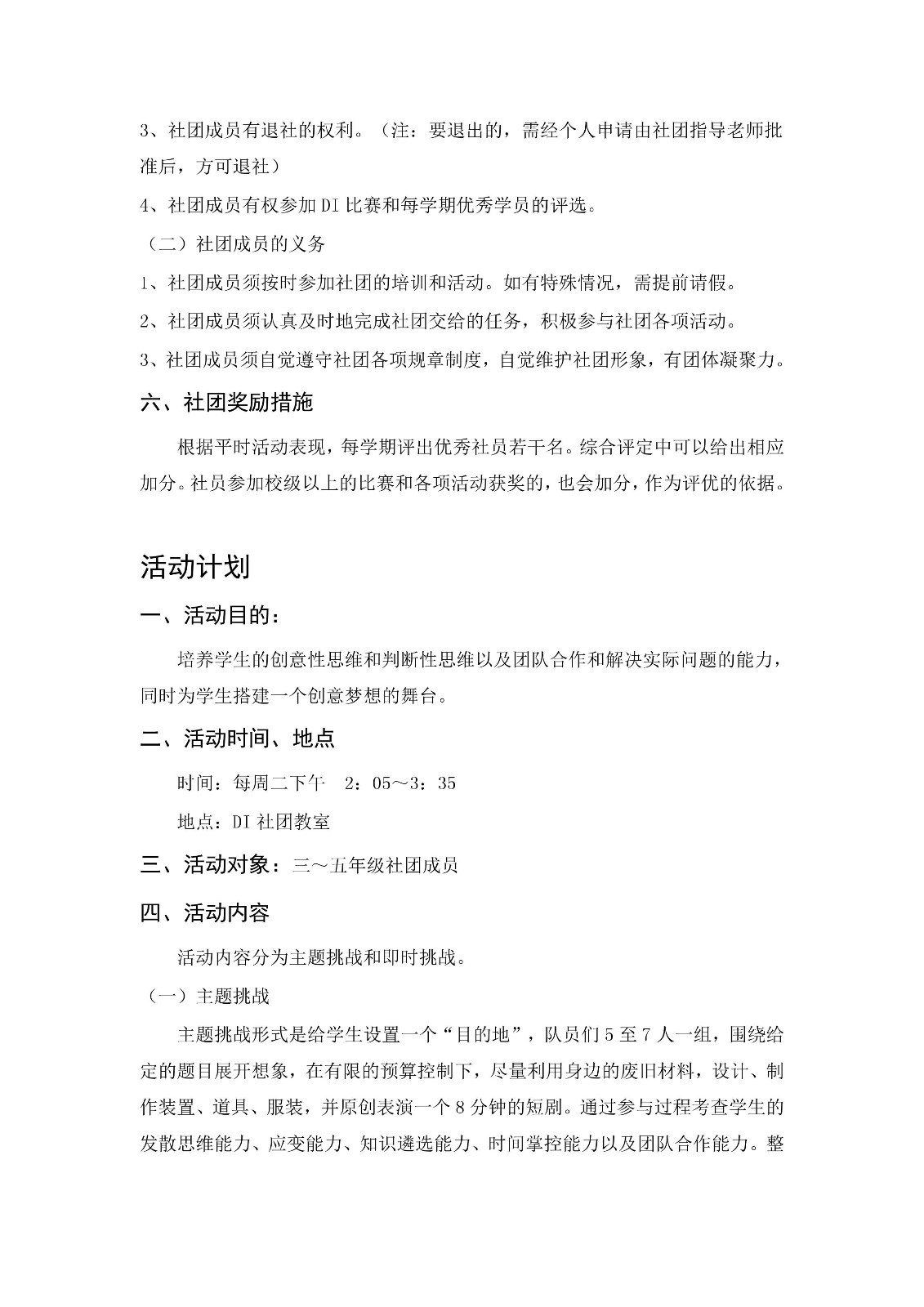 3、社团成员有退社的权利。（注：要退出的，需经个人申请由社团指导老师批准后，方可退社）

4、社团成员有权参加 DI 比赛和每学期优秀学员的评选。

（二）社团成员的义务

1、社团成员须按时参加社团的培训和活动。如有特殊情况，需提前请假。

2、社团成员须认真及时地完成社团交给的任务，积极参与社团各项活动。

3、社团成员须自觉遵守社团各项规章制度，自觉维护社团形象，有团体凝聚力。

六、社团奖励措施

根据平时活动表现，每学期评出优秀社员若干名。综合评定中可以给出相应加分。社员参加校级以上的比赛和各项活动获奖的，也会加分，作为评优的依据。

活动计划

一、活动目的：

培养学生的创意性思维和判断性思维以及团队合作和解决实际问题的能力，同时为学生搭建一个创意梦想的舞台。

二、活动时间、地点

时间：每周二下午　2：05～3：35

地点：DI 社团教室

三、活动对象：三～五年级社团成员

四、活动内容

活动内容分为主题挑战和即时挑战。

（一）主题挑战

主题挑战形式是给学生设置一个“目的地”，队员们 5 至 7 人一组，围绕给定的题目展开想象，在有限的预算控制下，尽量利用身边的废旧材料，设计、制作装置、道具、服装，并原创表演一个 8 分钟的短剧。通过参与过程考查学生的发散思维能力、应变能力、知识遴选能力、时间掌控能力以及团队合作能力。整